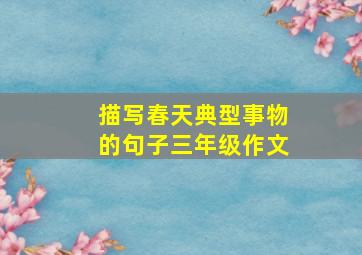 描写春天典型事物的句子三年级作文